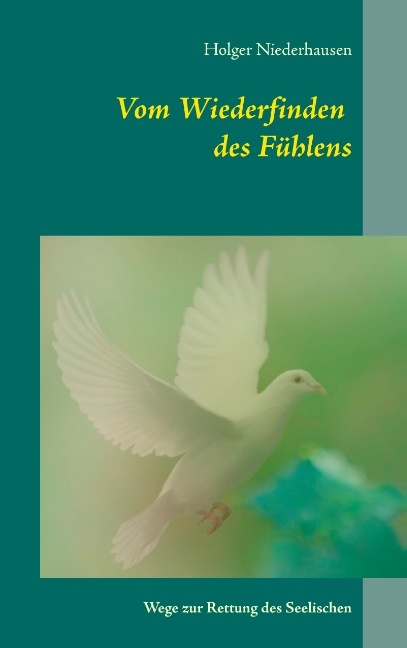 Holger Niederhausen

Vom Wiederfinden des Fühlens

Wege zur Rettung des Seelischen